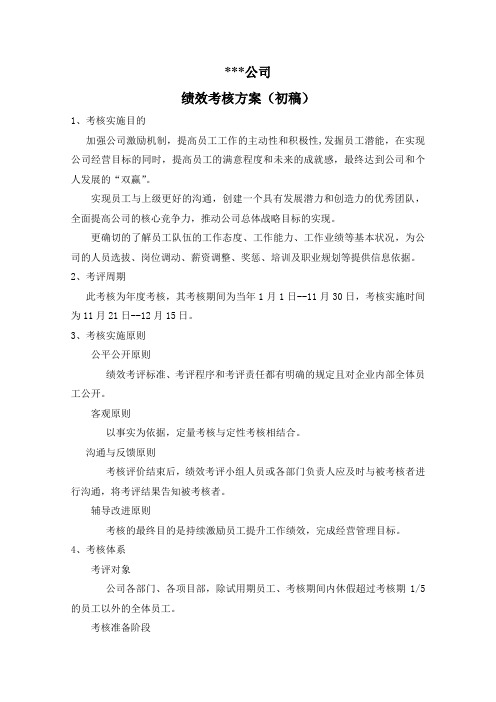 ***公司

绩效考核方案（初稿）

1、考核实施目的

加强公司激励机制，提高员工工作的主动性和积极性,发掘员工潜能，在实现公司经营目标的同时，提高员工的满意程度和未来的成就感，最终达到公司和个人发展的“双赢”。

实现员工与上级更好的沟通，创建一个具有发展潜力和创造力的优秀团队，全面提高公司的核心竞争力，推动公司总体战略目标的实现。

更确切的了解员工队伍的工作态度、工作能力、工作业绩等基本状况，为公司的人员选拔、岗位调动、薪资调整、奖惩、培训及职业规划等提供信息依据。

2、考评周期

此考核为年度考核，其考核期间为当年 1 月 1 日--11 月 30 日，考核实施时间为 11 月 21 日--12 月 15 日。

3、考核实施原则

公平公开原则

绩效考评标准、考评程序和考评责任都有明确的规定且对企业内部全体员工公开。

客观原则

以事实为依据，定量考核与定性考核相结合。

沟通与反馈原则

考核评价结束后，绩效考评小组人员或各部门负责人应及时与被考核者进行沟通，将考评结果告知被考核者。

辅导改进原则

考核的最终目的是持续激励员工提升工作绩效，完成经营管理目标。

4、考核体系

考评对象

公司各部门、各项目部，除试用期员工、考核期间内休假超过考核期 1/5 的员工以外的全体员工。

考核准备阶段